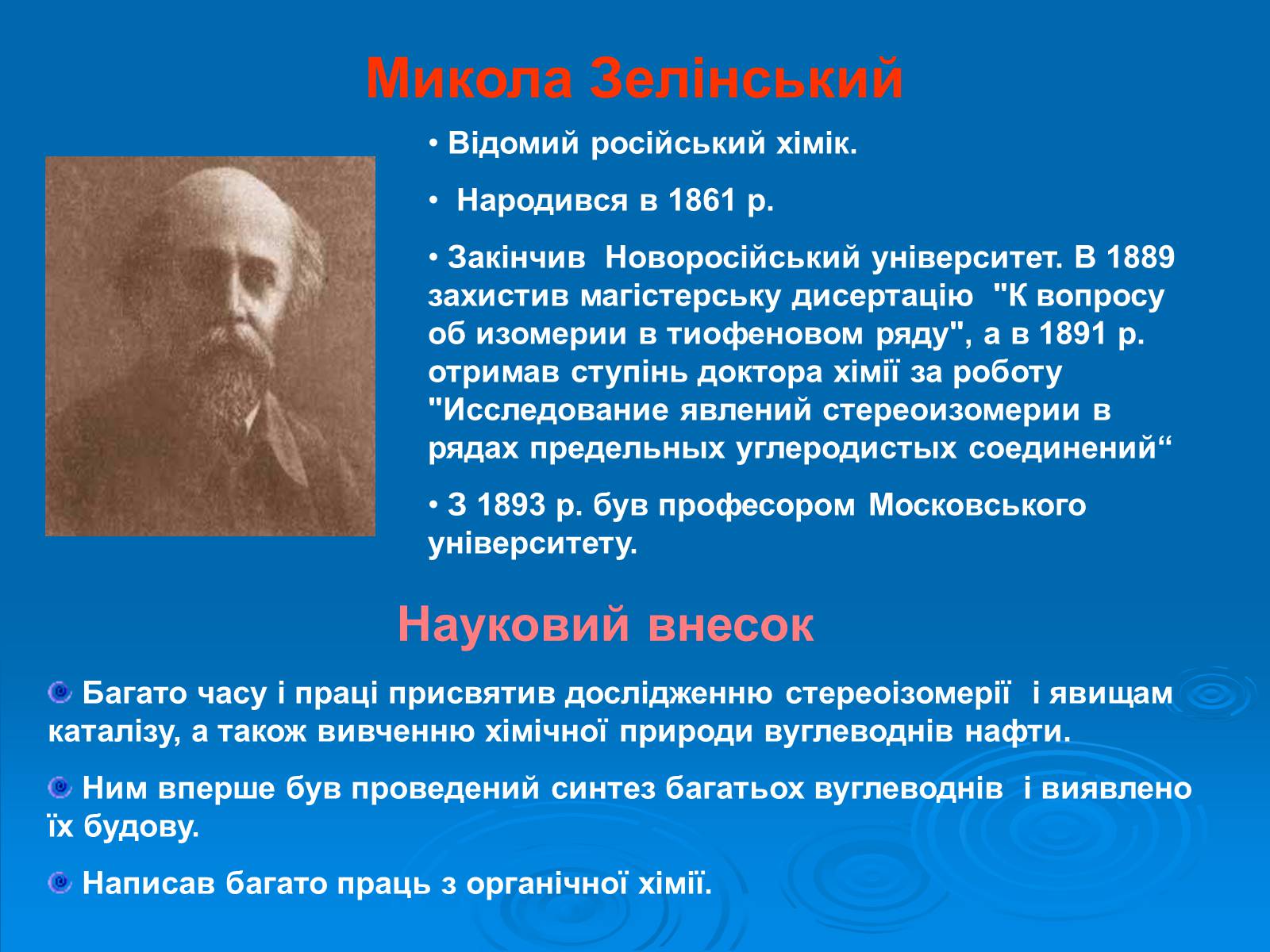 Микола Зелінський

• Відомий російський хімік.

• Народився в 1861 р.

• Закінчив Новоросійський університет. В 1889 захистив магістерську дисертацію "К вопросу об изомерии в тиофеновом ряду", а в 1891 р. отримав ступінь доктора хімії за роботу "Исследование явлений стереоизомерии в рядах предельных углеродистых соединений“

• З 1893 р. був професором Московського університету.

Науковий внесок

Багато часу і праці присвятив дослідженню стереоізомерії і явищам каталізу, а також вивченню хімічної природи вуглеводнів нафти.

Ним вперше був проведений синтез багатьох вуглеводнів і виявлено їх будову.

Написав багато праць з органічної хімії.